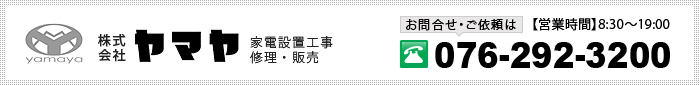 yamaya

株式会社 ヤマヤ

家電設置工事
修理・販売

お問合せ・ご依頼は 【営業時間】8:30～19:00

076-292-3200